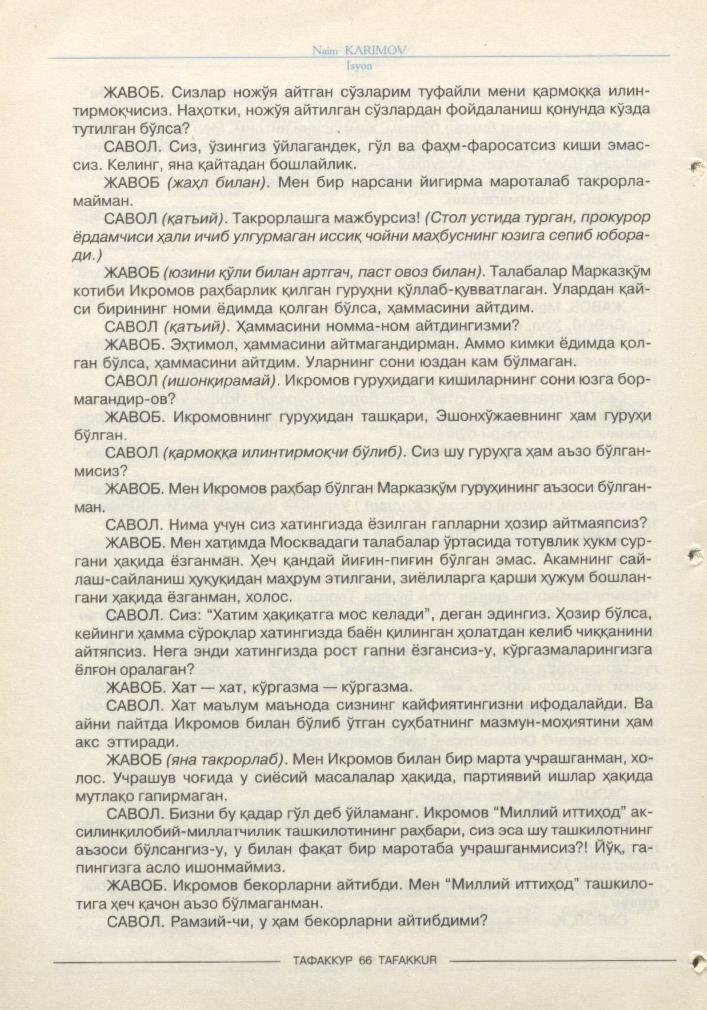 Naim KARIMOV
Isyon

ЖАВОБ. Сизлар ножўя айтган сўзларим туфайли мени қармоққа илинтирмоқчисиз. Наҳотки, ножўя айтилган сўзлардан фойдаланиш қонунда кўзда тутилган бўлса?

САВОЛ. Сиз, ўзингиз ўйлагандек, гўл ва фаҳм-фаросатсиз киши эмассиз. Келинг, яна қайтадан бошлайлик.

ЖАВОБ (жаҳл билан). Мен бир нарсани йигирма мароталаб такрорламайман.

САВОЛ (қатъий). Такрорлашга мажбурсиз! (Стол устида турган, прокурор ёрдамчиси ҳали ичиб улгурмаган иссиқ чойни маҳбуснинг юзига сепиб юборади.)

ЖАВОБ (юзини қўли билан артгач, паст овоз билан). Талабалар Марказқўм котиби Икромов раҳбарлик қилган гуруҳни қўллаб-қувватлаган. Улардан қайси бирининг номи ёдимда қолган бўлса, ҳаммасини айтдим.

САВОЛ (қатъий). Ҳаммасини номма-ном айтдингизми?

ЖАВОБ. Эҳтимол, ҳаммасини айтмагандирман. Аммо кимки ёдимда қолган бўлса, ҳаммасини айтдим. Уларнинг сони юздан кам бўлмаган.

САВОЛ (ишонқирамай). Икромов гуруҳидаги кишиларнинг сони юзга бормагандир-ов?

ЖАВОБ. Икромовнинг гуруҳидан ташқари, Эшонхўжаевнинг ҳам гуруҳи бўлган.

САВОЛ (қармоққа илинтирмоқчи бўлиб). Сиз шу гуруҳга ҳам аъзо бўлганмисиз?

ЖАВОБ. Мен Икромов раҳбар бўлган Марказқўм гуруҳининг аъзоси бўлганман.

САВОЛ. Нима учун сиз хатингизда ёзилган гапларни ҳозир айтмаяпсиз?

ЖАВОБ. Мен хатимда Москвадаги талабалар ўртасида тотувлик ҳукм сургани ҳақида ёзганман. Ҳеч қандай йиғин-пиғин бўлган эмас. Акамнинг сайлаш-сайланиш ҳуқуқидан маҳрум этилгани, зиёлиларга қарши ҳужум бошлангани ҳақида ёзганман, холос.

САВОЛ. Сиз: "Хатим ҳақиқатга мос келади", деган эдингиз. Ҳозир бўлса, кейинги ҳамма сўроқлар хатингизда баён қилинган ҳолатдан келиб чиққанини айтяпсиз. Нега энди хатингизда рост гапни ёзгансиз-у, кўргазмаларингизга ёлғон оралаган?

ЖАВОБ. Хат — хат, кўргазма — кўргазма.

САВОЛ. Хат маълум маънода сизнинг кайфиятингизни ифодалайди. Ва айни пайтда Икромов билан бўлиб ўтган суҳбатнинг мазмун-моҳиятини ҳам акс эттиради.

ЖАВОБ (яна такрорлаб). Мен Икромов билан бир марта учрашганман, холос. Учрашув чоғида у сиёсий масалалар ҳақида, партиявий ишлар ҳақида мутлақо гапирмаган.

САВОЛ. Бизни бу қадар гўл деб ўйламанг. Икромов "Миллий иттиҳод" аксилинқилобий-миллатчилик ташкилотининг раҳбари, сиз эса шу ташкилотнинг аъзоси бўлсангиз-у, у билан фақат бир маротаба учрашганмисиз?! Йўқ, гапингизга асло ишонмаймиз.

ЖАВОБ. Икромов бекорларни айтибди. Мен "Миллий иттиҳод" ташкилотига ҳеч қачон аъзо бўлмаганман.

САВОЛ. Рамзий-чи, у ҳам бекорларни айтибдими?

ТАФАККУР 66 TAFAKKUR